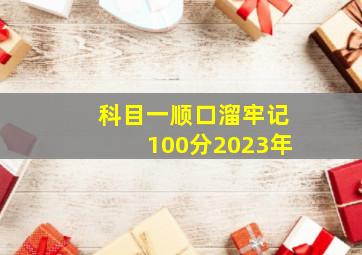 科目一顺口溜牢记
100分2023年